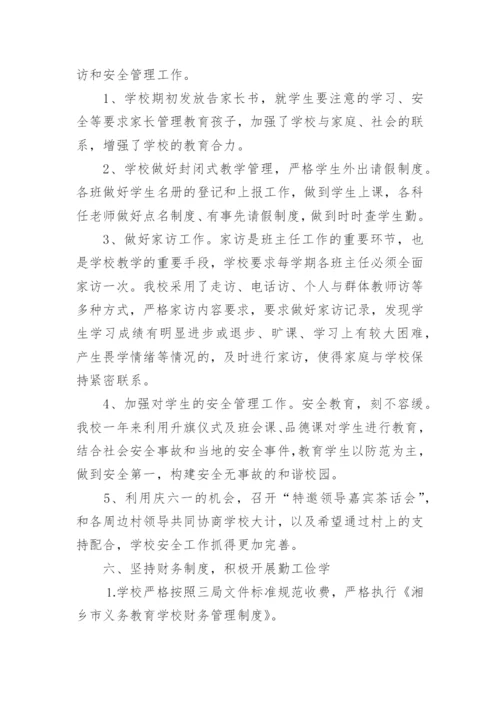 访和安全管理工作。

1、学校期初发放告家长书，就学生要注意的学习、安全等要求家长管理教育孩子，加强了学校与家庭、社会的联系，增强了学校的教育合力。

2、学校做好封闭式教学管理，严格学生外出请假制度。各班做好学生名册的登记和上报工作，做到学生上课，各科任老师做好点名制度、有事先请假制度，做到时时查学生勤。

3、做好家访工作。家访是班主任工作的重要环节，也是学校教学的重要手段，学校要求每学期各班主任必须全面家访一次。我校采用了走访、电话访、个人与群体教师访等多种方式，严格家访内容要求，要求做好家访记录，发现学生学习成绩有明显进步或退步、旷课、学习上有较大困难，产生畏学情绪等情况的，及时进行家访，使得家庭与学校保持紧密联系。

4、加强对学生的安全管理工作。安全教育，刻不容缓。我校一年来利用升旗仪式及班会课、品德课对学生进行教育，结合社会安全事故和当地的安全事件,教育学生以防范为主，做到安全第一，构建安全无事故的和谐校园。

5、利用庆六一的机会，召开“特邀领导嘉宾茶话会”，和各周边村领导共同协商学校大计，以及希望通过村上的支持配合，学校安全工作抓得更加完善。

六、坚持财务制度，积极开展勤工俭学

1.学校严格按照三局文件标准规范收费，严格执行《湘乡市义务教育学校财务管理制度》。